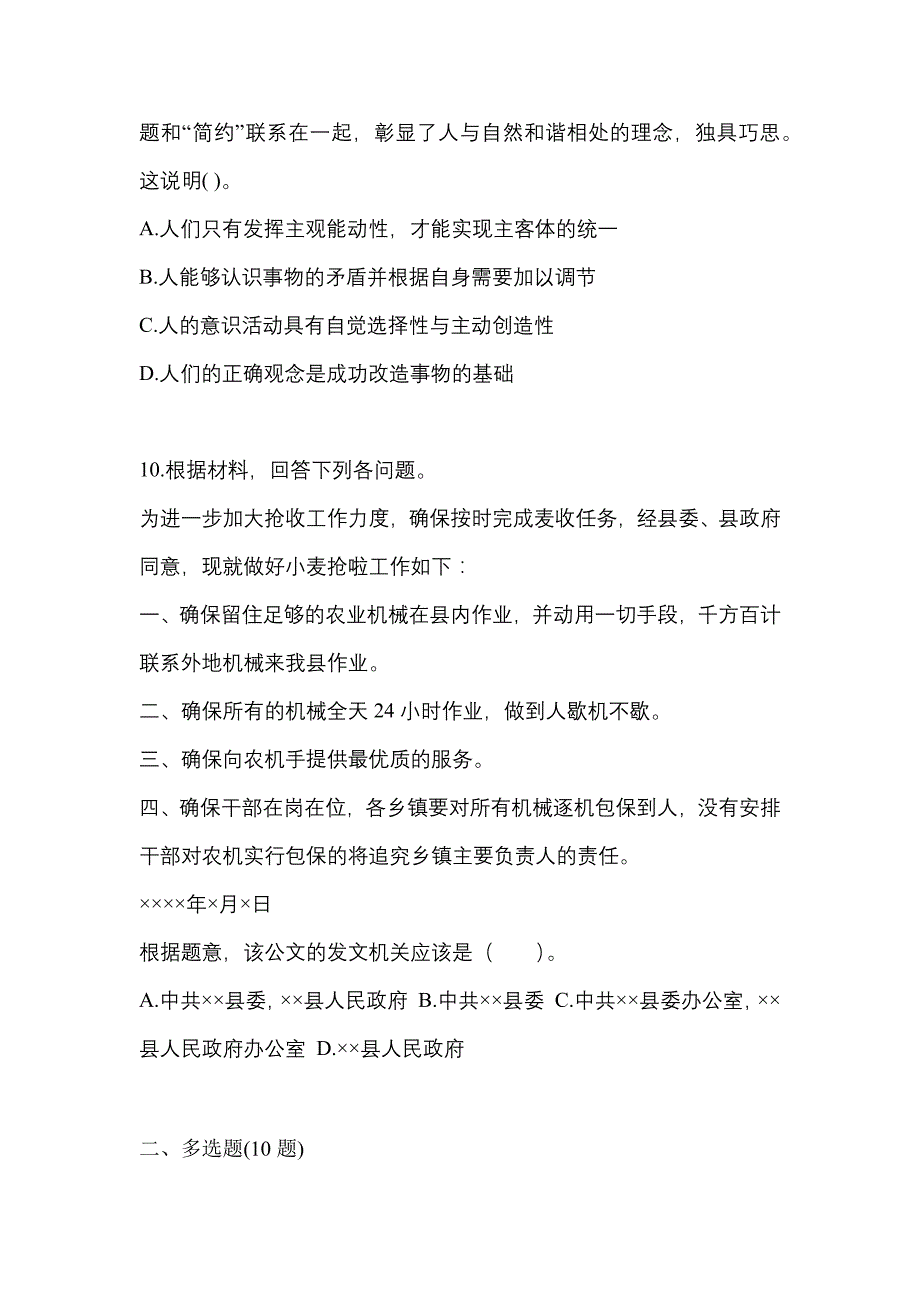 题和“简约”联系在一起，彰显了人与自然和谐相处的理念，独具巧思。这说明( )。

A.人们只有发挥主观能动性，才能实现主客体的统一

B.人能够认识事物的矛盾并根据自身需要加以调节

C.人的意识活动具有自觉选择性与主动创造性

D.人们的正确观念是成功改造事物的基础

10.根据材料，回答下列各问题。

为进一步加大抢收工作力度，确保按时完成麦收任务，经县委、县政府同意，现就做好小麦抢啦工作如下：

一、确保留住足够的农业机械在县内作业，并动用一切手段，千方百计联系外地机械来我县作业。

二、确保所有的机械全天 24 小时作业，做到人歇机不歇。

三、确保向农机手提供最优质的服务。

四、确保干部在岗在位，各乡镇要对所有机械逐机包保到人，没有安排干部对农机实行包保的将追究乡镇主要负责人的责任。

××××年×月×日

根据题意，该公文的发文机关应该是（　　）。

A.中共××县委, ××县人民政府 B.中共××县委 C.中共××县委办公室, ××县人民政府办公室 D.××县人民政府

二、多选题(10 题)